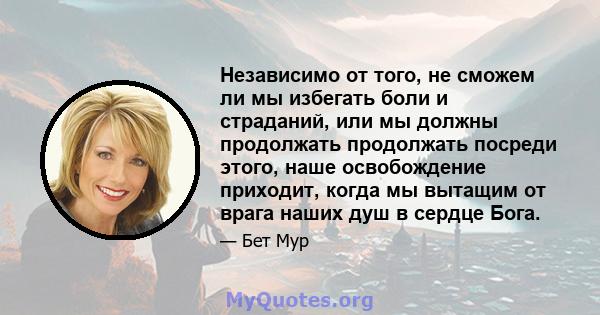 Независимо от того, не сможем ли мы избегать боли и страданий, или мы должны продолжать продолжать посреди этого, наше освобождение приходит, когда мы вытащим от врага наших душ в сердце Бога.

— Бет Мур

MyQuotes.org